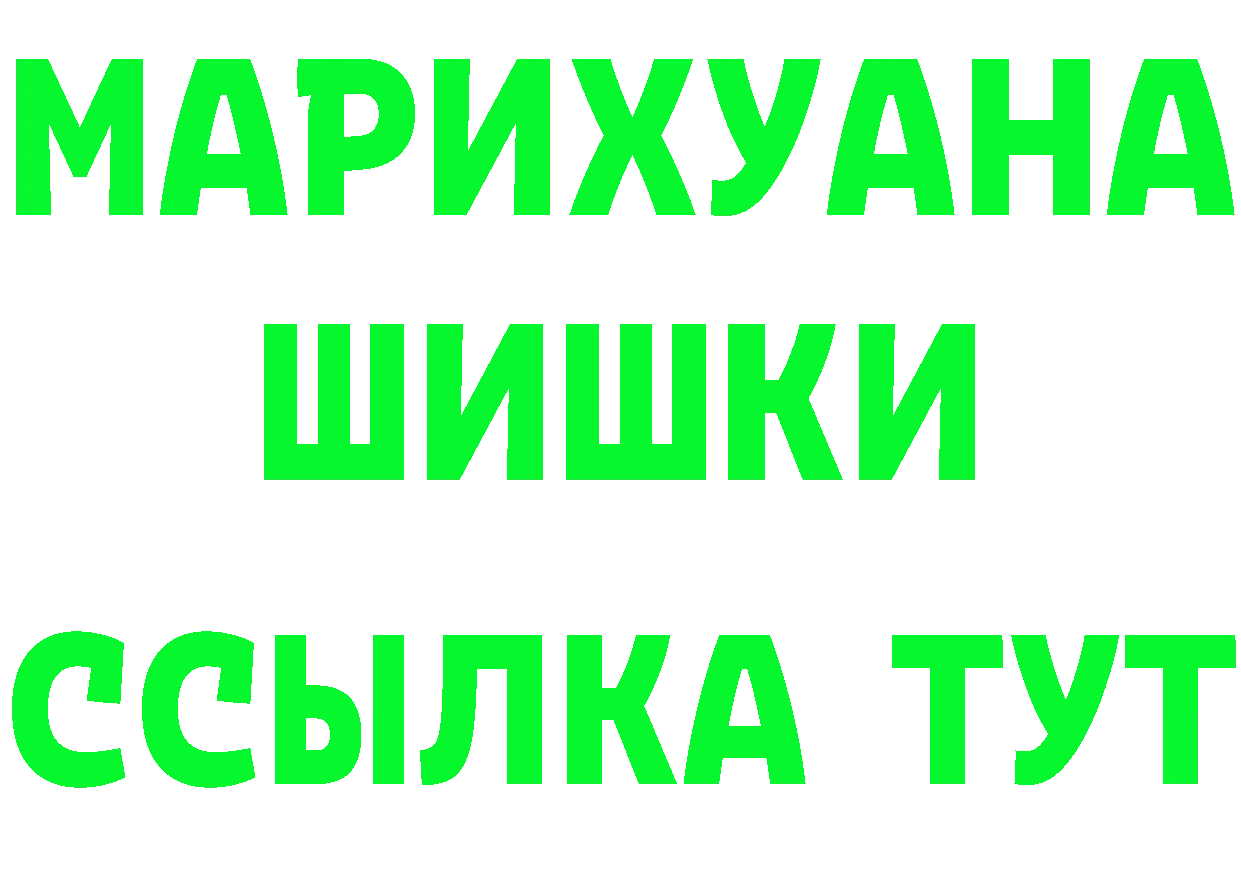 МАРИХУАНА
ШИШКИ
ССЫЛКА ТУТ